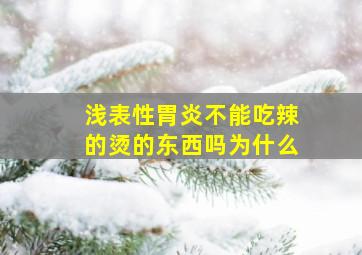 浅表性胃炎不能吃辣的烫的东西吗为什么